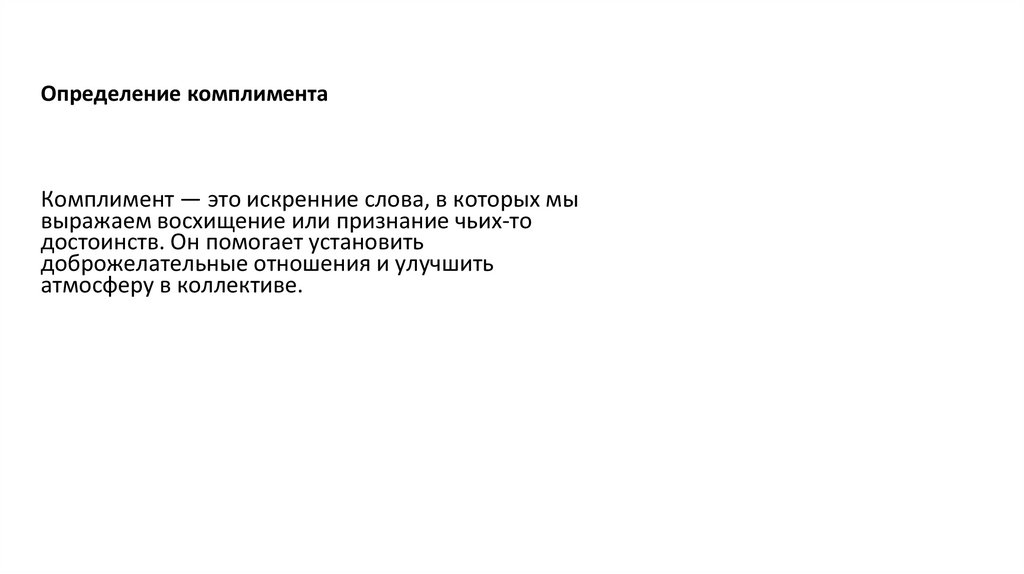 Определение комплимента

Комплимент — это искренние слова, в которых мы выражаем восхищение или признание чьих-то достоинств. Он помогает установить доброжелательные отношения и улучшить атмосферу в коллективе.